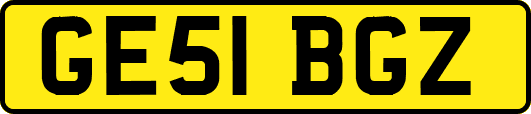 GE51 BGZ